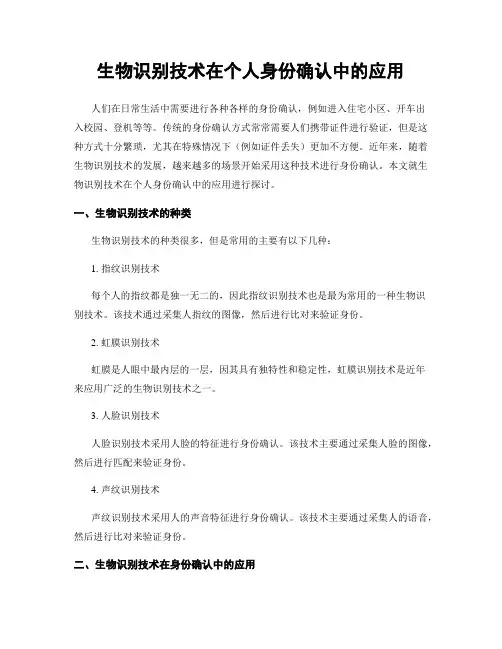 生物识别技术在个人身份确认中的应用

人们在日常生活中需要进行各种各样的身份确认，例如进入住宅小区、开车出入校园、登机等等。传统的身份确认方式常常需要人们携带证件进行验证，但是这种方式十分繁琐，尤其在特殊情况下（例如证件丢失）更加不方便。近年来，随着生物识别技术的发展，越来越多的场景开始采用这种技术进行身份确认。本文就生物识别技术在个人身份确认中的应用进行探讨。

一、生物识别技术的种类

生物识别技术的种类很多，但是常用的主要有以下几种：

1. 指纹识别技术

每个人的指纹都是独一无二的，因此指纹识别技术也是最为常用的一种生物识别技术。该技术通过采集人指纹的图像，然后进行比对来验证身份。

2. 虹膜识别技术

虹膜是人眼中最内层的一层，因其具有独特性和稳定性，虹膜识别技术是近年来应用广泛的生物识别技术之一。

3. 人脸识别技术

人脸识别技术采用人脸的特征进行身份确认。该技术主要通过采集人脸的图像，然后进行匹配来验证身份。

4. 声纹识别技术

声纹识别技术采用人的声音特征进行身份确认。该技术主要通过采集人的语音，然后进行比对来验证身份。

二、生物识别技术在身份确认中的应用